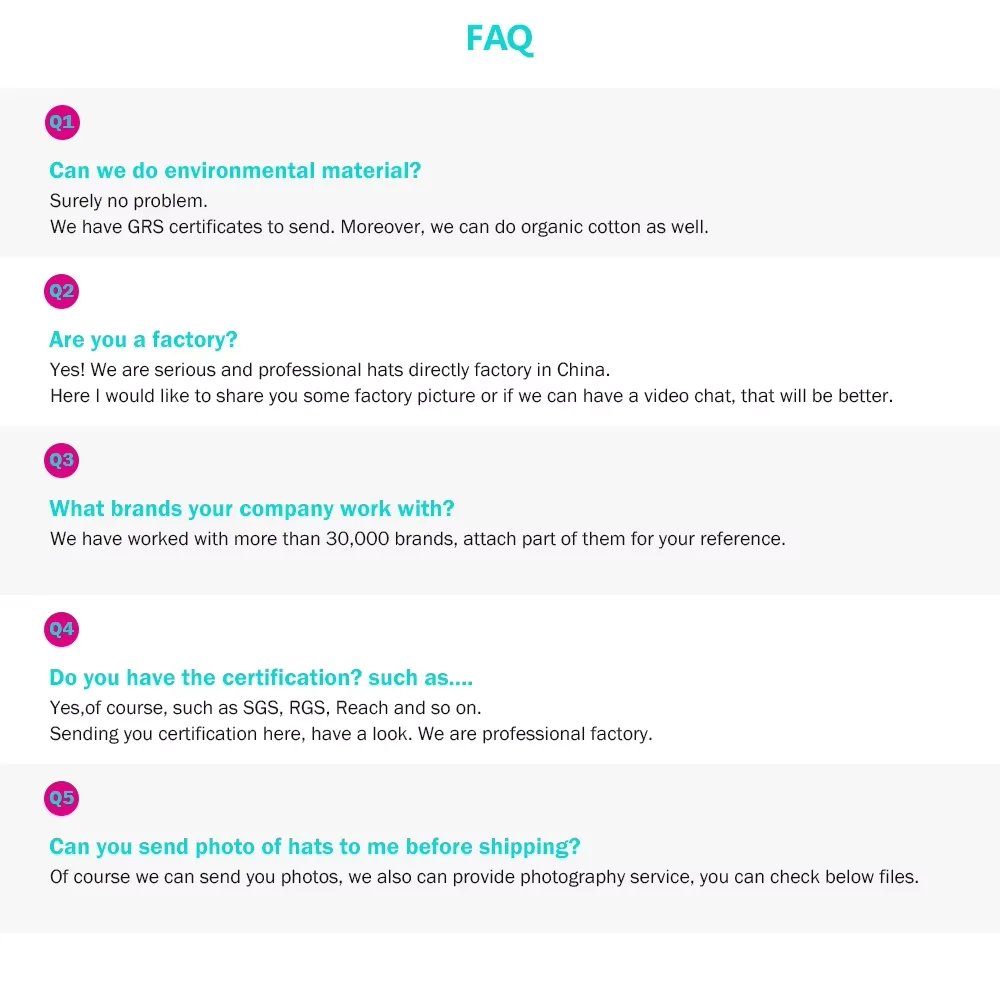 FAQ

Q1

Can we do environmental material?

Surely no problem.
We have GRS certificates to send. Moreover, we can do organic cotton as well.

Q2

Are you a factory?

Yes! We are serious and professional hats directly factory in China.
Here I would like to share you some factory picture or if we can have a video chat, that will be better.

Q3

What brands your company work with?

We have worked with more than 30,000 brands, attach part of them for your reference.

Q4

Do you have the certification? such as....

Yes,of course, such as SGS, RGS, Reach and so on.
Sending you certification here, have a look. We are professional factory.

Q5

Can you send photo of hats to me before shipping?

Of course we can send you photos, we also can provide photography service, you can check below files.